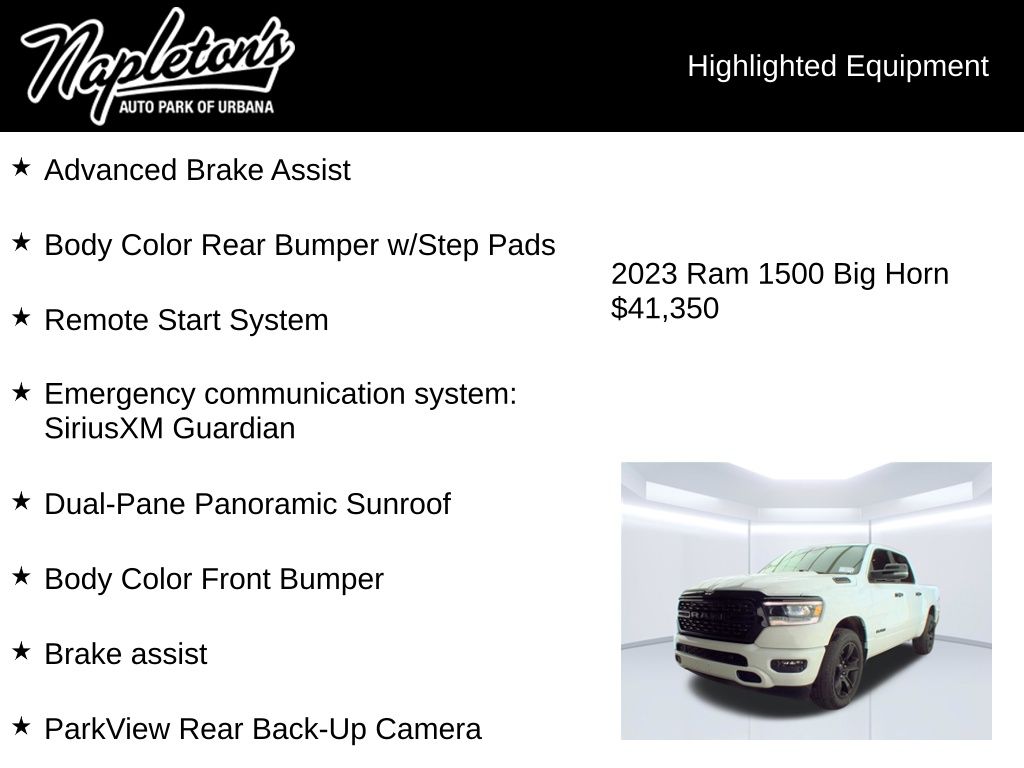 Napleton's
AUTO PARK OF URBANA

Highlighted Equipment

★ Advanced Brake Assist

★ Body Color Rear Bumper w/Step Pads

★ Remote Start System

★ Emergency communication system: SiriusXM Guardian

★ Dual-Pane Panoramic Sunroof

★ Body Color Front Bumper

★ Brake assist

★ ParkView Rear Back-Up Camera

2023 Ram 1500 Big Horn
$41,350